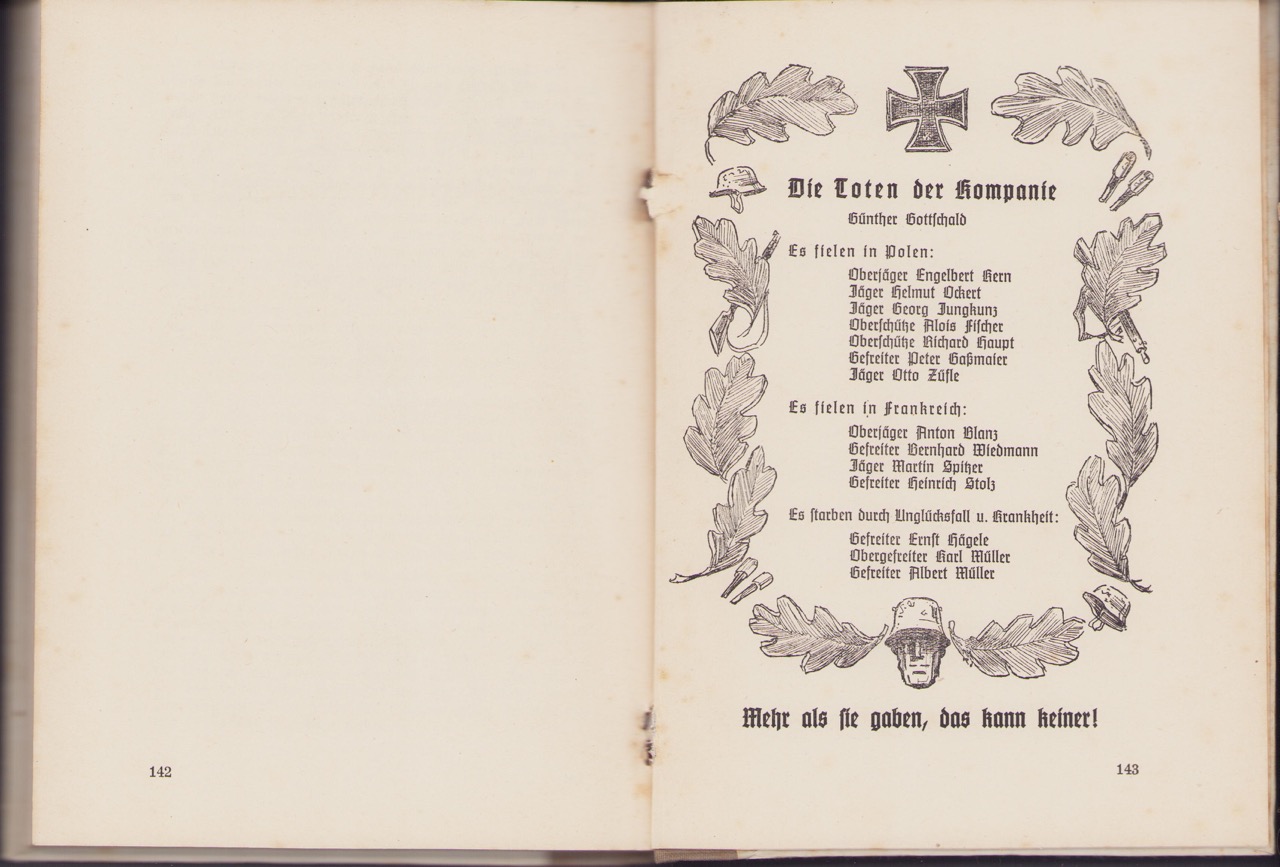 142

Die Toten der Kompanie

Günther Gottschald

Es fielen in Polen:

Oberjäger Engelbert Kern
Jäger Helmut Ockert
Jäger Georg Jungkunz
Oberschütze Alois Fischer
Oberschütze Richard Haupt
Gefreiter Peter Gaßmaier
Jäger Otto Züfle

Es fielen in Frankreich:

Oberjäger Anton Blanz
Gefreiter Bernhard Wiedmann
Jäger Martin Spitzer
Gefreiter Heinrich Stolz

Es starben durch Unglücksfall u. Krankheit:

Gefreiter Ernst Hägele
Obergefreiter Karl Müller
Gefreiter Albert Müller

Mehr als sie gaben, das kann keiner!

143